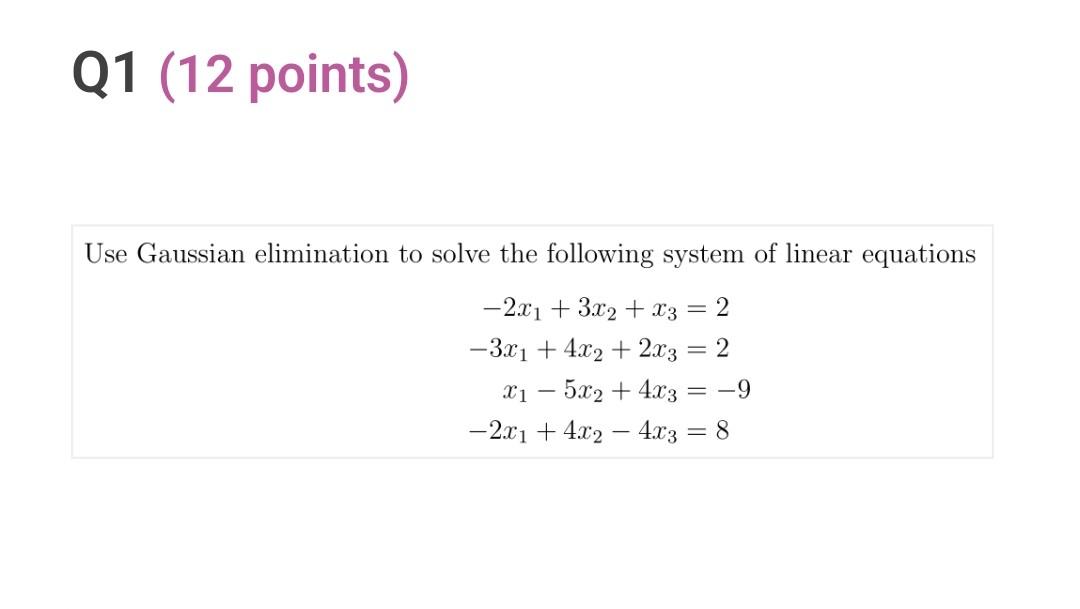 Q1 (12 points)

Use Gaussian elimination to solve the following system of linear equations

$-2x_1 + 3x_2 + x_3 = 2$
$-3x_1 + 4x_2 + 2x_3 = 2$
$x_1 - 5x_2 + 4x_3 = -9$
$-2x_1 + 4x_2 - 4x_3 = 8$